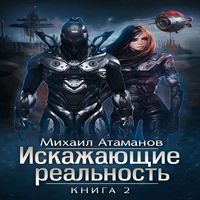 Михаил Атаманов
Искажающие реальность
КНИГА 2